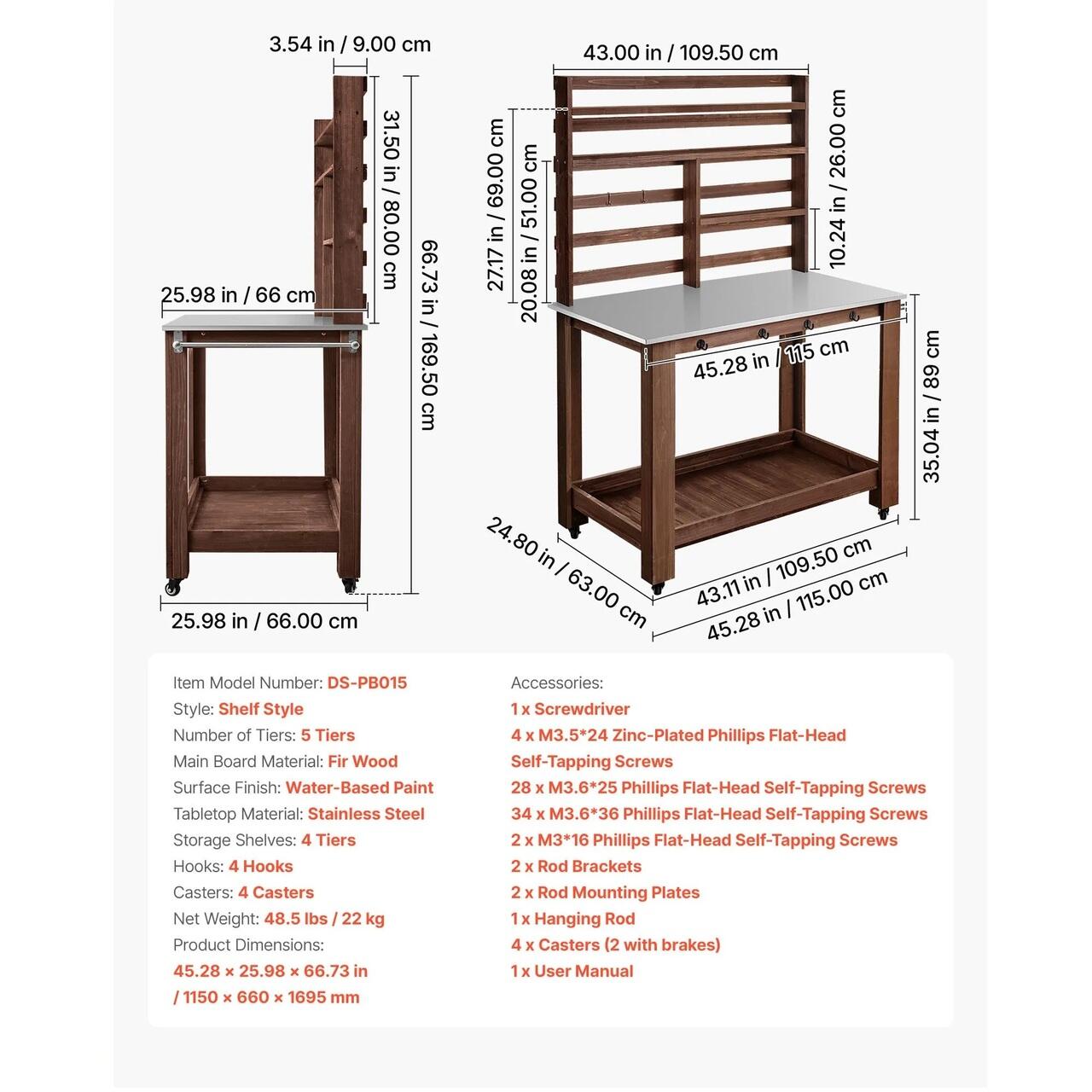 3.54 in / 9.00 cm
31.50 in / 80.00 cm
66.73 in / 169.50 cm
25.98 in / 66 cm
25.98 in / 66.00 cm

43.00 in / 109.50 cm
27.17 in / 69.00 cm
20.08 in / 51.00 cm
10.24 in / 26.00 cm
45.28 in / 115 cm
35.04 in / 89 cm
24.80 in / 63.00 cm
43.11 in / 109.50 cm
45.28 in / 115.00 cm

Item Model Number: DS-PB015
Style: Shelf Style
Number of Tiers: 5 Tiers
Main Board Material: Fir Wood
Surface Finish: Water-Based Paint
Tabletop Material: Stainless Steel
Storage Shelves: 4 Tiers
Hooks: 4 Hooks
Casters: 4 Casters
Net Weight: 48.5 lbs / 22 kg
Product Dimensions:
45.28 × 25.98 × 66.73 in
/ 1150 × 660 × 1695 mm

Accessories:
1 x Screwdriver
4 x M3.5*24 Zinc-Plated Phillips Flat-Head Self-Tapping Screws
28 x M3.6*25 Phillips Flat-Head Self-Tapping Screws
34 x M3.6*36 Phillips Flat-Head Self-Tapping Screws
2 x M3*16 Phillips Flat-Head Self-Tapping Screws
2 x Rod Brackets
2 x Rod Mounting Plates
1 x Hanging Rod
4 x Casters (2 with brakes)
1 x User Manual